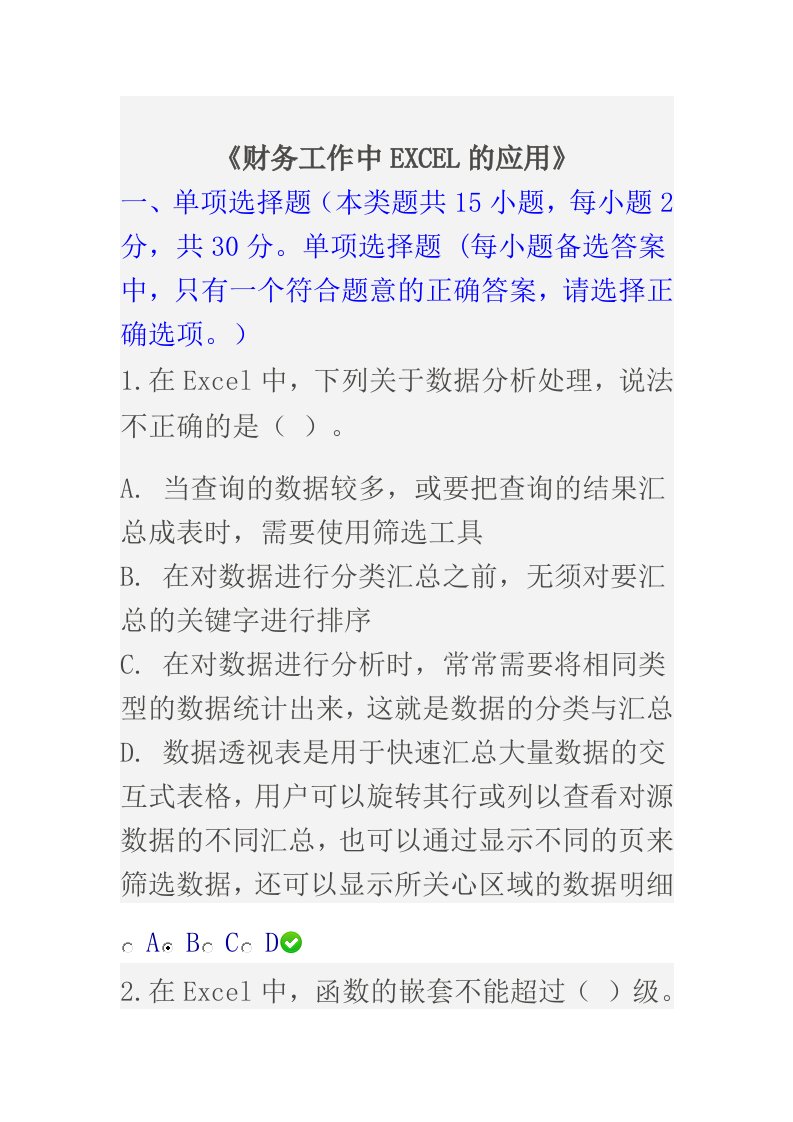 《财务工作中 EXCEL 的应用》

一、单项选择题（本类题共 15 小题，每小题 2 分，共 30 分。单项选择题 (每小题备选答案中，只有一个符合题意的正确答案，请选择正确选项。)

1.在 Excel 中，下列关于数据分析处理，说法不正确的是（ ）。

A. 当查询的数据较多，或要把查询的结果汇总成表时，需要使用筛选工具
B. 在对数据进行分类汇总之前，无须对要汇总的关键字进行排序
C. 在对数据进行分析时，常常需要将相同类型的数据统计出来，这就是数据的分类与汇总
D. 数据透视表是用于快速汇总大量数据的交互式表格，用户可以旋转其行或列以查看对源数据的不同汇总，也可以通过显示不同的页来筛选数据，还可以显示所关心区域的数据明细

A B C D

2.在 Excel 中，函数的嵌套不能超过（ ）级。